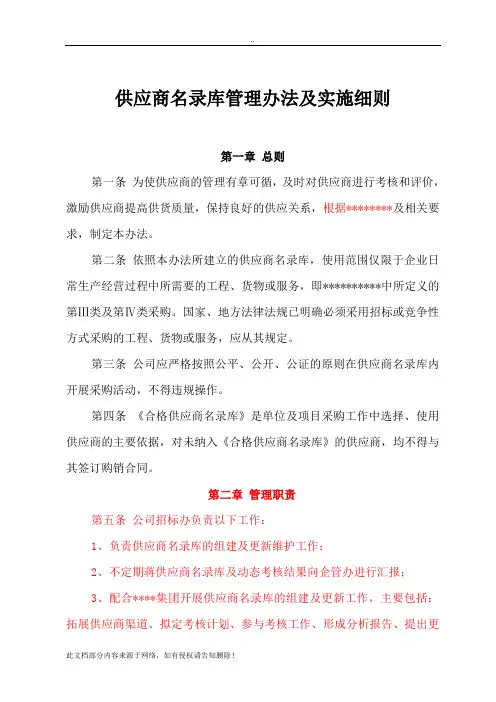 ..

供应商名录库管理办法及实施细则

第一章 总则

第一条 为使供应商的管理有章可循，及时对供应商进行考核和评价，激励供应商提高供货质量，保持良好的供应关系，根据********及相关要求，制定本办法。

第二条 依照本办法所建立的供应商名录库，使用范围仅限于企业日常生产经营过程中所需要的工程、货物或服务，即**********中所定义的第Ⅲ类及第Ⅳ类采购。国家、地方法律法规已明确必须采用招标或竞争性方式采购的工程、货物或服务，应从其规定。

第三条 公司应严格按照公平、公开、公证的原则在供应商名录库内开展采购活动，不得违规操作。

第四条 《合格供应商名录库》是单位及项目采购工作中选择、使用供应商的主要依据，对未纳入《合格供应商名录库》的供应商，均不得与其签订购销合同。

第二章 管理职责

第五条 公司招标办负责以下工作：

1、负责供应商名录库的组建及更新维护工作；

2、不定期将供应商名录库及动态考核结果向企管办进行汇报；

3、配合****集团开展供应商名录库的组建及更新工作，主要包括：拓展供应商渠道、拟定考核计划、参与考核工作、形成分析报告、提出更

此文档部分内容来源于网络，如有侵权请告知删除！